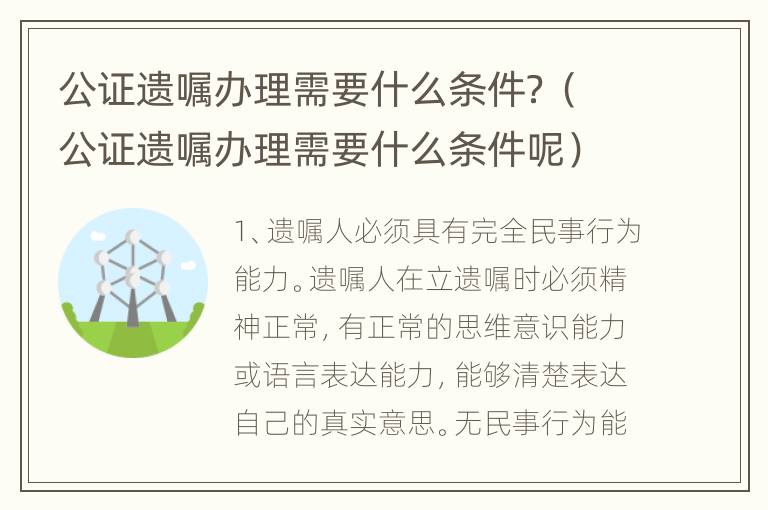 公证遗嘱办理需要什么条件？（公证遗嘱办理需要什么条件呢）

1、遗嘱人必须具有完全民事行为能力。遗嘱人在立遗嘱时必须精神正常，有正常的思维意识能力或语言表达能力，能够清楚表达自己的真实意思。无民事行为能